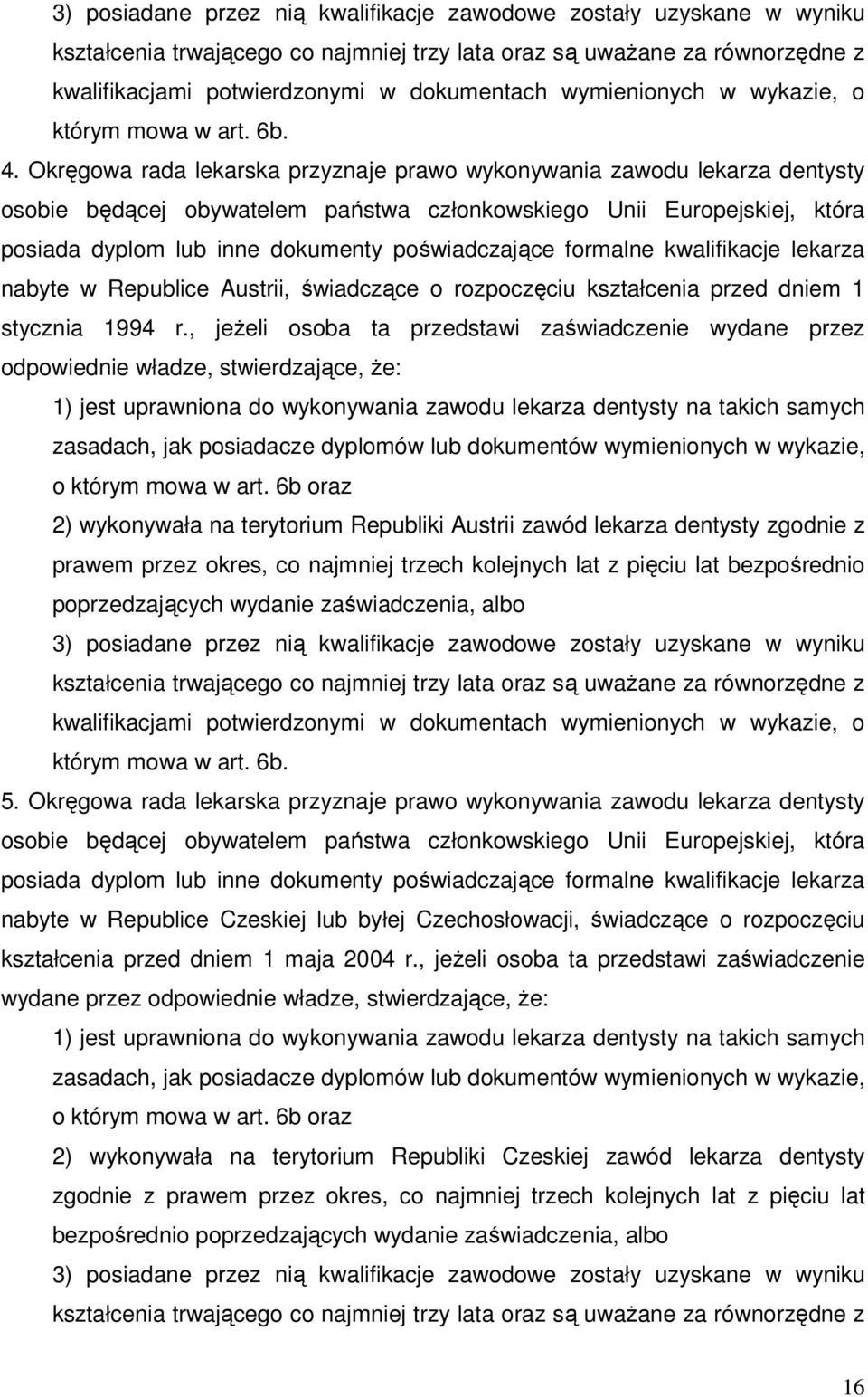 3) posiadane przez nią kwalifikacje zawodowe zostały uzyskane w wyniku kształcenia trwającego co najmniej trzy lata oraz są uważane za równorzędne z kwalifikacjami potwierdzonymi w dokumentach wymienionych w wykazie, o którym mowa w art. 6b.

4. Okręgowa rada lekarska przyznaje prawo wykonywania zawodu lekarza dentysty osobie będącej obywatelem państwa członkowskiego Unii Europejskiej, która posiada dyplom lub inne dokumenty poświadczające formalne kwalifikacje lekarza nabyte w Republice Austrii, świadczące o rozpoczęciu kształcenia przed dniem 1 stycznia 1994 r., jeżeli osoba ta przedstawi zaświadczenie wydane przez odpowiednie władze, stwierdzające, że:

1) jest uprawniona do wykonywania zawodu lekarza dentysty na takich samych zasadach, jak posiadacze dyplomów lub dokumentów wymienionych w wykazie, o którym mowa w art. 6b oraz

2) wykonywała na terytorium Republiki Austrii zawód lekarza dentysty zgodnie z prawem przez okres, co najmniej trzech kolejnych lat z pięciu lat bezpośrednio poprzedzających wydanie zaświadczenia, albo

3) posiadane przez nią kwalifikacje zawodowe zostały uzyskane w wyniku kształcenia trwającego co najmniej trzy lata oraz są uważane za równorzędne z kwalifikacjami potwierdzonymi w dokumentach wymienionych w wykazie, o którym mowa w art. 6b.

5. Okręgowa rada lekarska przyznaje prawo wykonywania zawodu lekarza dentysty osobie będącej obywatelem państwa członkowskiego Unii Europejskiej, która posiada dyplom lub inne dokumenty poświadczające formalne kwalifikacje lekarza nabyte w Republice Czeskiej lub byłej Czechosłowacji, świadczące o rozpoczęciu kształcenia przed dniem 1 maja 2004 r., jeżeli osoba ta przedstawi zaświadczenie wydane przez odpowiednie władze, stwierdzające, że:

1) jest uprawniona do wykonywania zawodu lekarza dentysty na takich samych zasadach, jak posiadacze dyplomów lub dokumentów wymienionych w wykazie, o którym mowa w art. 6b oraz

2) wykonywała na terytorium Republiki Czeskiej zawód lekarza dentysty zgodnie z prawem przez okres, co najmniej trzech kolejnych lat z pięciu lat bezpośrednio poprzedzających wydanie zaświadczenia, albo

3) posiadane przez nią kwalifikacje zawodowe zostały uzyskane w wyniku kształcenia trwającego co najmniej trzy lata oraz są uważane za równorzędne z

16